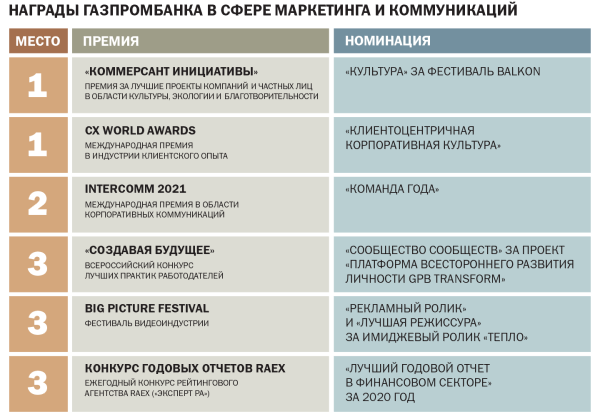 НАГРАДЫ ГАЗПРОМБАНКА В СФЕРЕ МАРКЕТИНГА И КОММУНИКАЦИЙ

| МЕСТО | ПРЕМИЯ | НОМИНАЦИЯ |
|---|---|---|
| 1 | «КОММЕРСАНТ ИНИЦИАТИВЫ» ПРЕМИЯ ЗА ЛУЧШИЕ ПРОЕКТЫ КОМПАНИЙ И ЧАСТНЫХ ЛИЦ В ОБЛАСТИ КУЛЬТУРЫ, ЭКОЛОГИИ И БЛАГОТВОРИТЕЛЬНОСТИ | «КУЛЬТУРА» ЗА ФЕСТИВАЛЬ BALKON |
| 1 | CX WORLD AWARDS МЕЖДУНАРОДНАЯ ПРЕМИЯ В ИНДУСТРИИ КЛИЕНТСКОГО ОПЫТА | «КЛИЕНТОЦЕНТРИЧНАЯ КОРПОРАТИВНАЯ КУЛЬТУРА» |
| 2 | INTERCOMM 2021 МЕЖДУНАРОДНАЯ ПРЕМИЯ В ОБЛАСТИ КОРПОРАТИВНЫХ КОММУНИКАЦИЙ | «КОМАНДА ГОДА» |
| 3 | «СОЗДАВАЯ БУДУЩЕЕ» ВСЕРОССИЙСКИЙ КОНКУРС ЛУЧШИХ ПРАКТИК РАБОТОДАТЕЛЕЙ | «СООБЩЕСТВО СООБЩЕСТВ» ЗА ПРОЕКТ «ПЛАТФОРМА ВСЕСТОРОННЕГО РАЗВИТИЯ ЛИЧНОСТИ GPB TRANSFORM» |
| 3 | BIG PICTURE FESTIVAL ФЕСТИВАЛЬ ВИДЕОИНДУСТРИИ | «РЕКЛАМНЫЙ РОЛИК» И «ЛУЧШАЯ РЕЖИССУРА» ЗА ИМИДЖЕВЫЙ РОЛИК «ТЕПЛО» |
| 3 | КОНКУРС ГОДОВЫХ ОТЧЕТОВ RAEX ЕЖЕГОДНЫЙ КОНКУРС РЕЙТИНГОВОГО АГЕНТСТВА RAEX («ЭКСПЕРТ РА») | «ЛУЧШИЙ ГОДОВОЙ ОТЧЕТ В ФИНАНСОВОМ СЕКТОРЕ» ЗА 2020 ГОД |